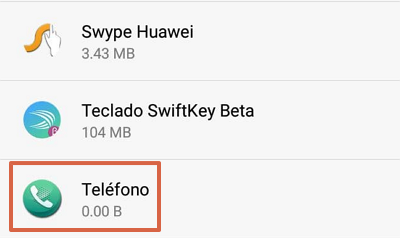 Swype Huawei
3.43 MB

Teclado SwiftKey Beta
104 MB

Teléfono
0.00 B